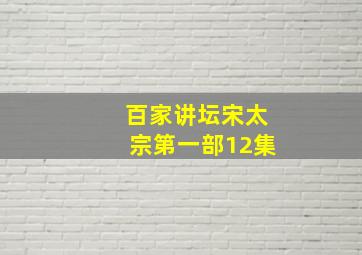 百家讲坛宋太宗第一部12集